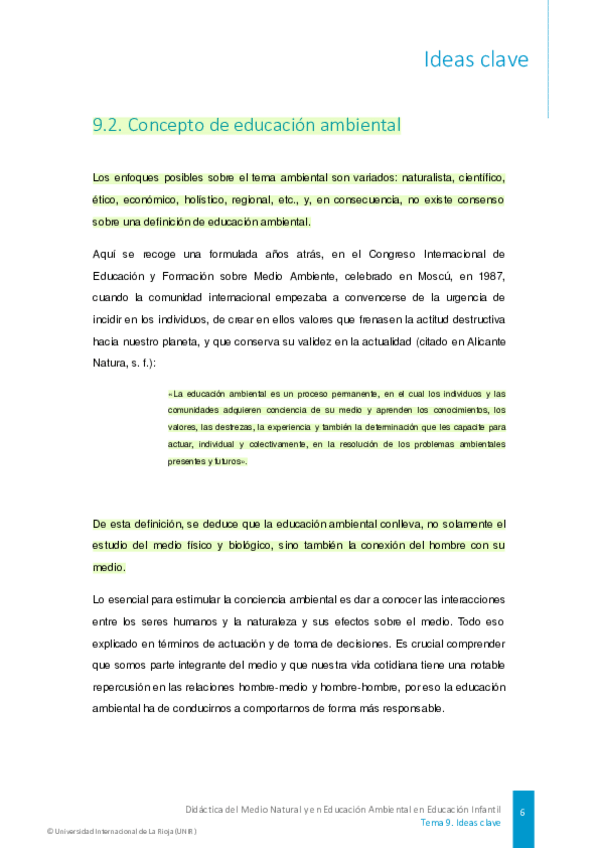 Ideas clave

9.2. Concepto de educación ambiental

Los enfoques posibles sobre el tema ambiental son variados: naturalista, científico, ético, económico, holístico, regional, etc., y, en consecuencia, no existe consenso sobre una definición de educación ambiental.

Aquí se recoge una formulada años atrás, en el Congreso Internacional de Educación y Formación sobre Medio Ambiente, celebrado en Moscú, en 1987, cuando la comunidad internacional empezaba a convencerse de la urgencia de incidir en los individuos, de crear en ellos valores que frenasen la actitud destructiva hacia nuestro planeta, y que conserva su validez en la actualidad (citado en Alicante Natura, s. f.):

«La educación ambiental es un proceso permanente, en el cual los individuos y las comunidades adquieren conciencia de su medio y aprenden los conocimientos, los valores, las destrezas, la experiencia y también la determinación que les capacite para actuar, individual y colectivamente, en la resolución de los problemas ambientales presentes y futuros».

De esta definición, se deduce que la educación ambiental conlleva, no solamente el estudio del medio físico y biológico, sino también la conexión del hombre con su medio.

Lo esencial para estimular la conciencia ambiental es dar a conocer las interacciones entre los seres humanos y la naturaleza y sus efectos sobre el medio. Todo eso explicado en términos de actuación y de toma de decisiones. Es crucial comprender que somos parte integrante del medio y que nuestra vida cotidiana tiene una notable repercusión en las relaciones hombre-medio y hombre-hombre, por eso la educación ambiental ha de conducirnos a comportarnos de forma más responsable.

Didáctica del Medio Natural y en Educación Ambiental en Educación Infantil
Tema 9. Ideas clave
6

© Universidad Internacional de La Rioja (UNIR)